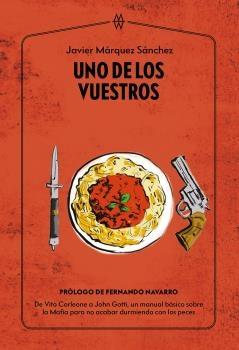 Javier Márquez Sánchez

UNO DE LOS VUESTROS

PRÓLOGO DE FERNANDO NAVARRO

De Vito Corleone a John Gotti, un manual básico sobre la Mafia para no acabar durmiendo con los peces